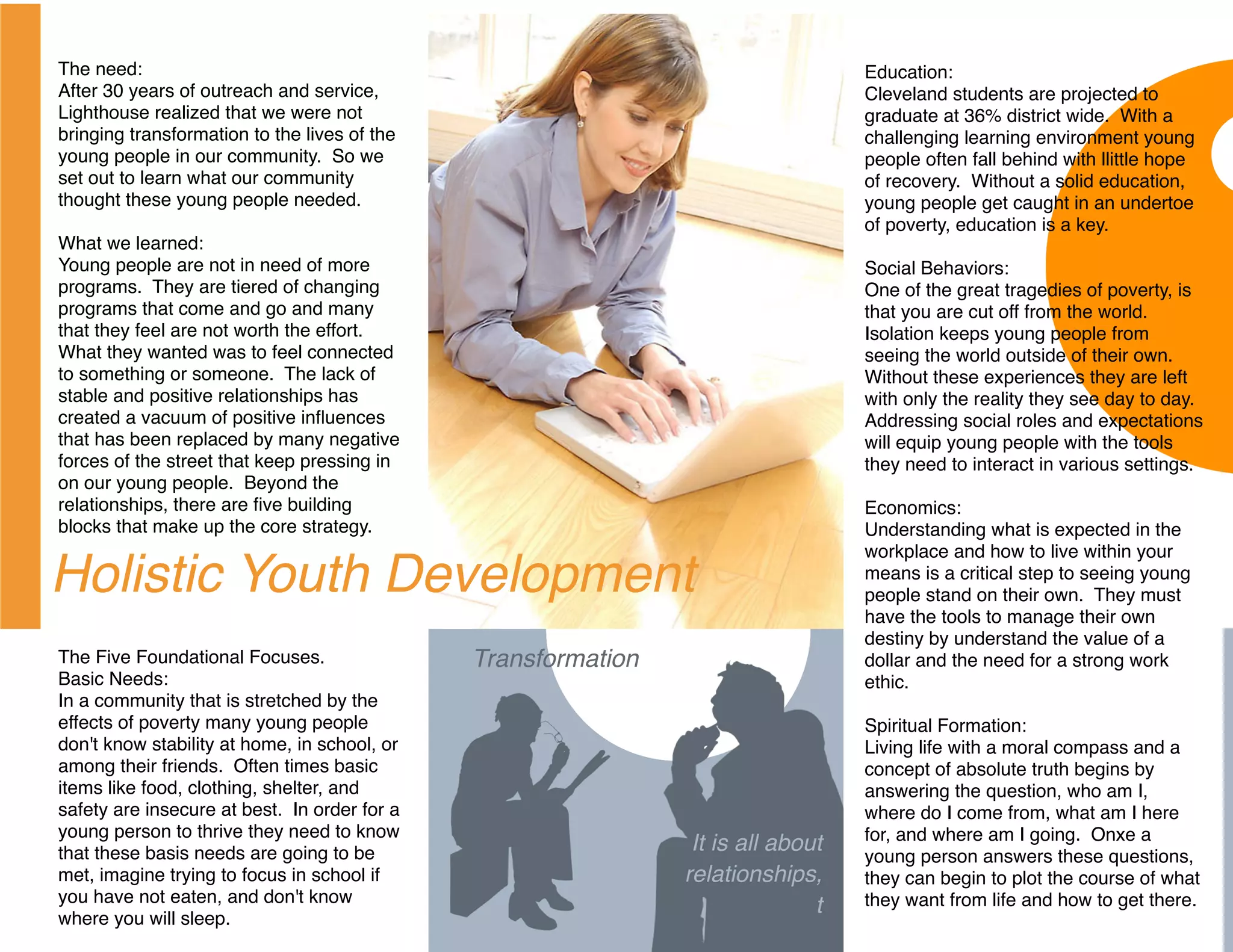 The need:
After 30 years of outreach and service, Lighthouse realized that we were not bringing transformation to the lives of the young people in our community. So we set out to learn what our community thought these young people needed.

What we learned:
Young people are not in need of more programs. They are tiered of changing programs that come and go and many that they feel are not worth the effort. What they wanted was to feel connected to something or someone. The lack of stable and positive relationships has created a vacuum of positive influences that has been replaced by many negative forces of the street that keep pressing in on our young people. Beyond the relationships, there are five building blocks that make up the core strategy.

Holistic Youth Development

The Five Foundational Focuses.
Basic Needs:
In a community that is stretched by the effects of poverty many young people don't know stability at home, in school, or among their friends. Often times basic items like food, clothing, shelter, and safety are insecure at best. In order for a young person to thrive they need to know that these basis needs are going to be met, imagine trying to focus in school if you have not eaten, and don't know where you will sleep.

Transformation

It is all about relationships,
t

Education:
Cleveland students are projected to graduate at 36% district wide. With a challenging learning environment young people often fall behind with llittle hope of recovery. Without a solid education, young people get caught in an undertoe of poverty, education is a key.

Social Behaviors:
One of the great tragedies of poverty, is that you are cut off from the world. Isolation keeps young people from seeing the world outside of their own. Without these experiences they are left with only the reality they see day to day. Addressing social roles and expectations will equip young people with the tools they need to interact in various settings.

Economics:
Understanding what is expected in the workplace and how to live within your means is a critical step to seeing young people stand on their own. They must have the tools to manage their own destiny by understand the value of a dollar and the need for a strong work ethic.

Spiritual Formation:
Living life with a moral compass and a concept of absolute truth begins by answering the question, who am I, where do I come from, what am I here for, and where am I going. Onxe a young person answers these questions, they can begin to plot the course of what they want from life and how to get there.